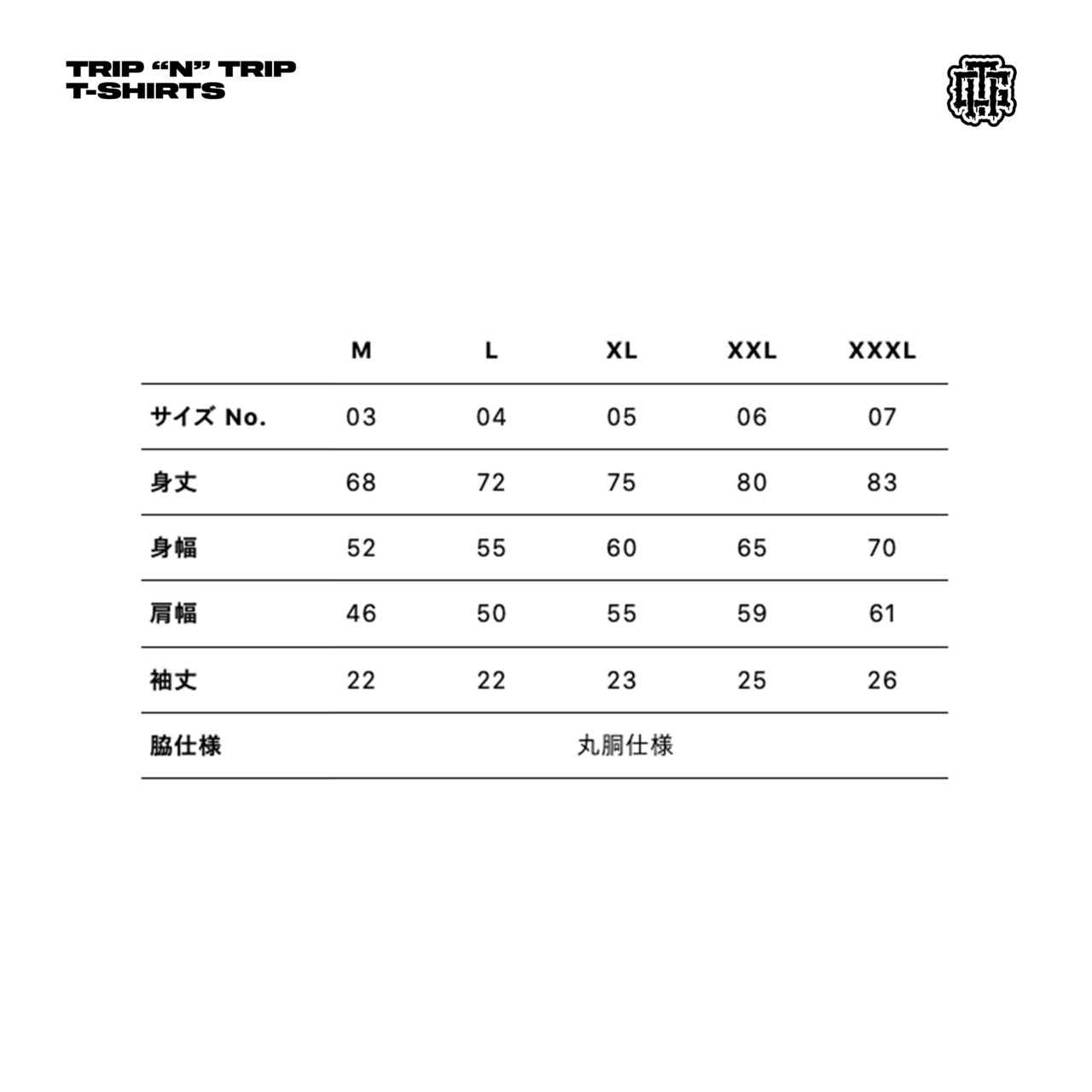 TRIP “N” TRIP
T-SHIRTS

| | M | L | XL | XXL | XXXL |
|---|---|---|---|---|---|
| サイズ No. | 03 | 04 | 05 | 06 | 07 |
| 身丈 | 68 | 72 | 75 | 80 | 83 |
| 身幅 | 52 | 55 | 60 | 65 | 70 |
| 肩幅 | 46 | 50 | 55 | 59 | 61 |
| 袖丈 | 22 | 22 | 23 | 25 | 26 |
| 脇仕様 | 丸胴仕様 | | | | |